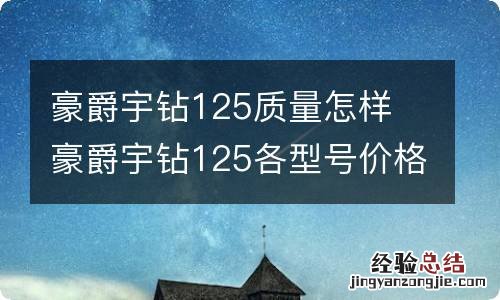 豪爵宇钻125质量怎样
豪爵宇钻125各型号价格

经验总结
jingyanzongjie.com